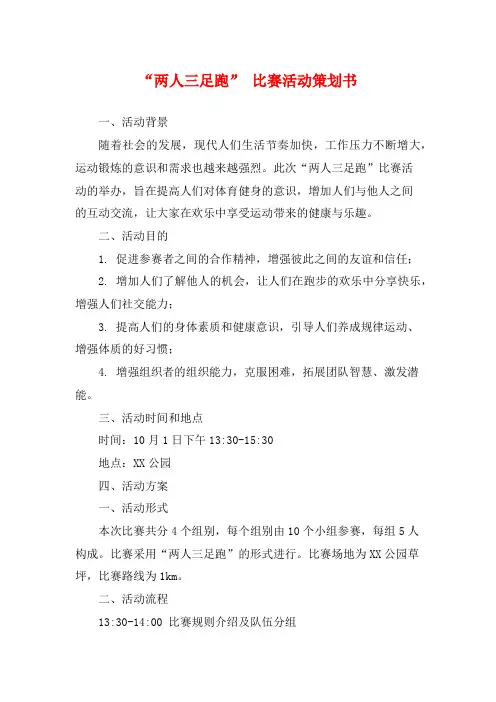 “两人三足跑” 比赛活动策划书

一、活动背景

随着社会的发展，现代人们生活节奏加快，工作压力不断增大，运动锻炼的意识和需求也越来越强烈。此次“两人三足跑”比赛活动的举办，旨在提高人们对体育健身的意识，增加人们与他人之间的互动交流，让大家在欢乐中享受运动带来的健康与乐趣。

二、活动目的

1. 促进参赛者之间的合作精神，增强彼此之间的友谊和信任；

2. 增加人们了解他人的机会，让人们在跑步的欢乐中分享快乐，增强人们社交能力；

3. 提高人们的身体素质和健康意识，引导人们养成规律运动、增强体质的好习惯；

4. 增强组织者的组织能力，克服困难，拓展团队智慧、激发潜能。

三、活动时间和地点

时间：10 月 1 日下午 13:30-15:30

地点：XX 公园

四、活动方案

一、活动形式

本次比赛共分 4 个组别，每个组别由 10 个小组参赛，每组 5 人构成。比赛采用“两人三足跑”的形式进行。比赛场地为 XX 公园草坪，比赛路线为 1km。

二、活动流程

13:30-14:00 比赛规则介绍及队伍分组